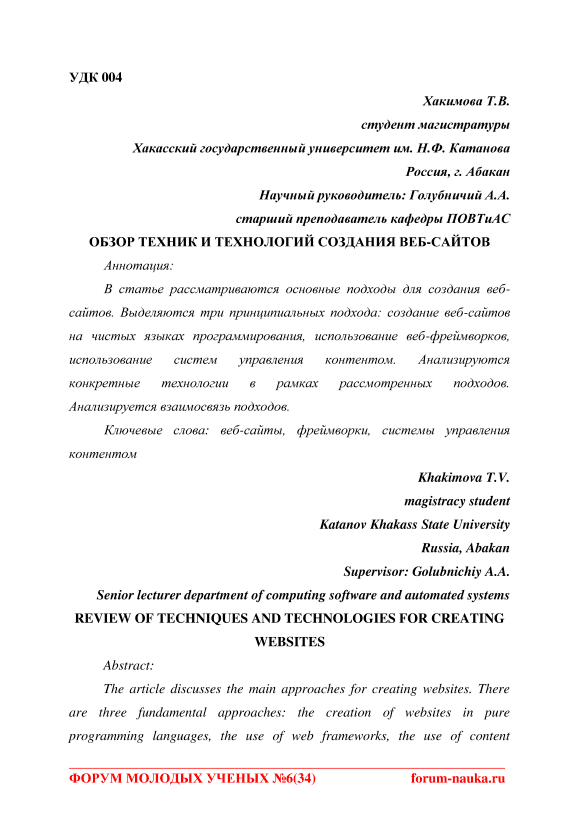 УДК 004

Хакимова Т.В.
студент магистратуры
Хакасский государственный университет им. Н.Ф. Катанова
Россия, г. Абакан
Научный руководитель: Голубничий А.А.
старший преподаватель кафедры ПОВТиАС

ОБЗОР ТЕХНИК И ТЕХНОЛОГИЙ СОЗДАНИЯ ВЕБ-САЙТОВ

Аннотация:

В статье рассматриваются основные подходы для создания веб-сайтов. Выделяются три принципиальных подхода: создание веб-сайтов на чистых языках программирования, использование веб-фреймворков, использование систем управления контентом. Анализируются конкретные технологии в рамках рассмотренных подходов. Анализируется взаимосвязь подходов.

Ключевые слова: веб-сайты, фреймворки, системы управления контентом

Khakimova T.V.
magistracy student
Katanov Khakass State University
Russia, Abakan
Supervisor: Golubnichiy A.A.
Senior lecturer department of computing software and automated systems

REVIEW OF TECHNIQUES AND TECHNOLOGIES FOR CREATING WEBSITES

Abstract:

The article discusses the main approaches for creating websites. There are three fundamental approaches: the creation of websites in pure programming languages, the use of web frameworks, the use of content

ФОРУМ МОЛОДЫХ УЧЕНЫХ №6(34) forum-nauka.ru